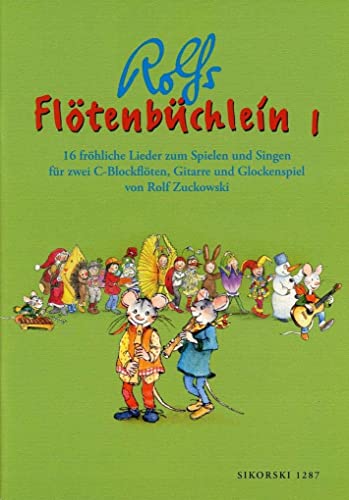 Rolfs
Flötenbüchlein 1

16 fröhliche Lieder zum Spielen und Singen für zwei C-Blockflöten, Gitarre und Glockenspiel von Rolf Zuckowski

SIKORSKI 1287